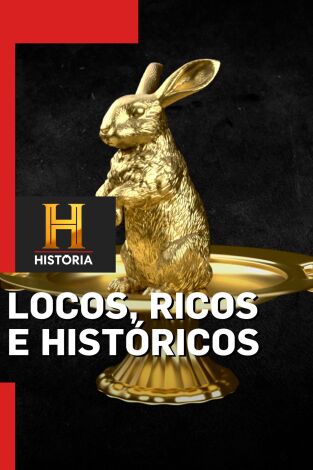 H
HISTORIA

LOCOS, RICOS E HISTÓRICOS